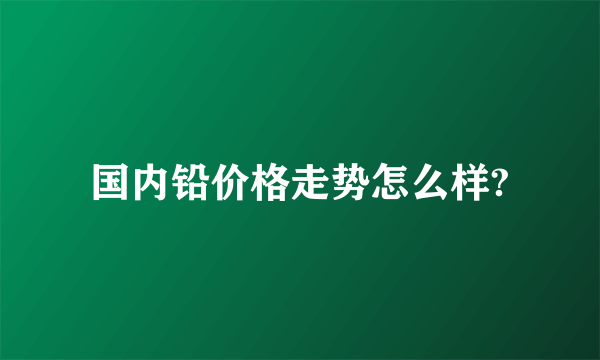 国内铅价格走势怎么样?